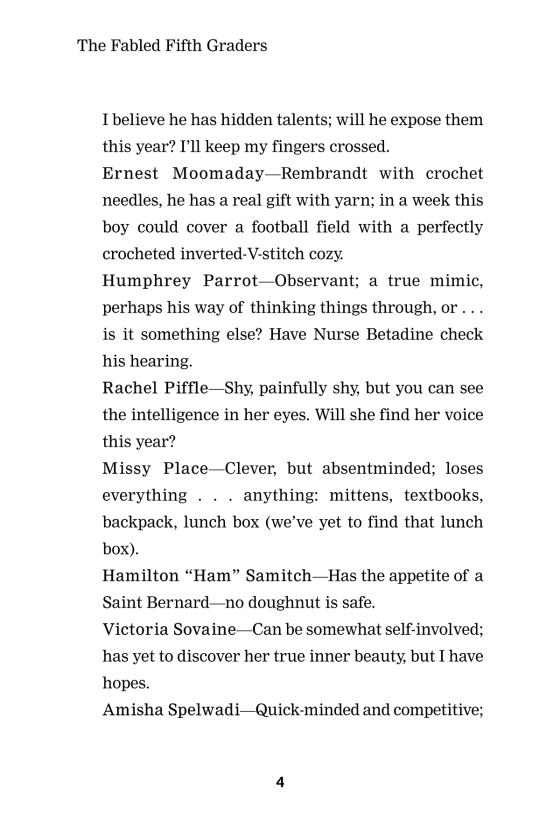 The Fabled Fifth Graders

I believe he has hidden talents; will he expose them this year? I'll keep my fingers crossed.

Ernest Moomaday—Rembrandt with crochet needles, he has a real gift with yarn; in a week this boy could cover a football field with a perfectly crocheted inverted-V-stitch cozy.

Humphrey Parrot—Observant; a true mimic, perhaps his way of thinking things through, or . . . is it something else? Have Nurse Betadine check his hearing.

Rachel Piffle—Shy, painfully shy, but you can see the intelligence in her eyes. Will she find her voice this year?

Missy Place—Clever, but absentminded; loses everything . . . anything: mittens, textbooks, backpack, lunch box (we've yet to find that lunch box).

Hamilton "Ham" Samitch—Has the appetite of a Saint Bernard—no doughnut is safe.

Victoria Sovaine—Can be somewhat self-involved; has yet to discover her true inner beauty, but I have hopes.

Amisha Spelwadi—Quick-minded and competitive;

4